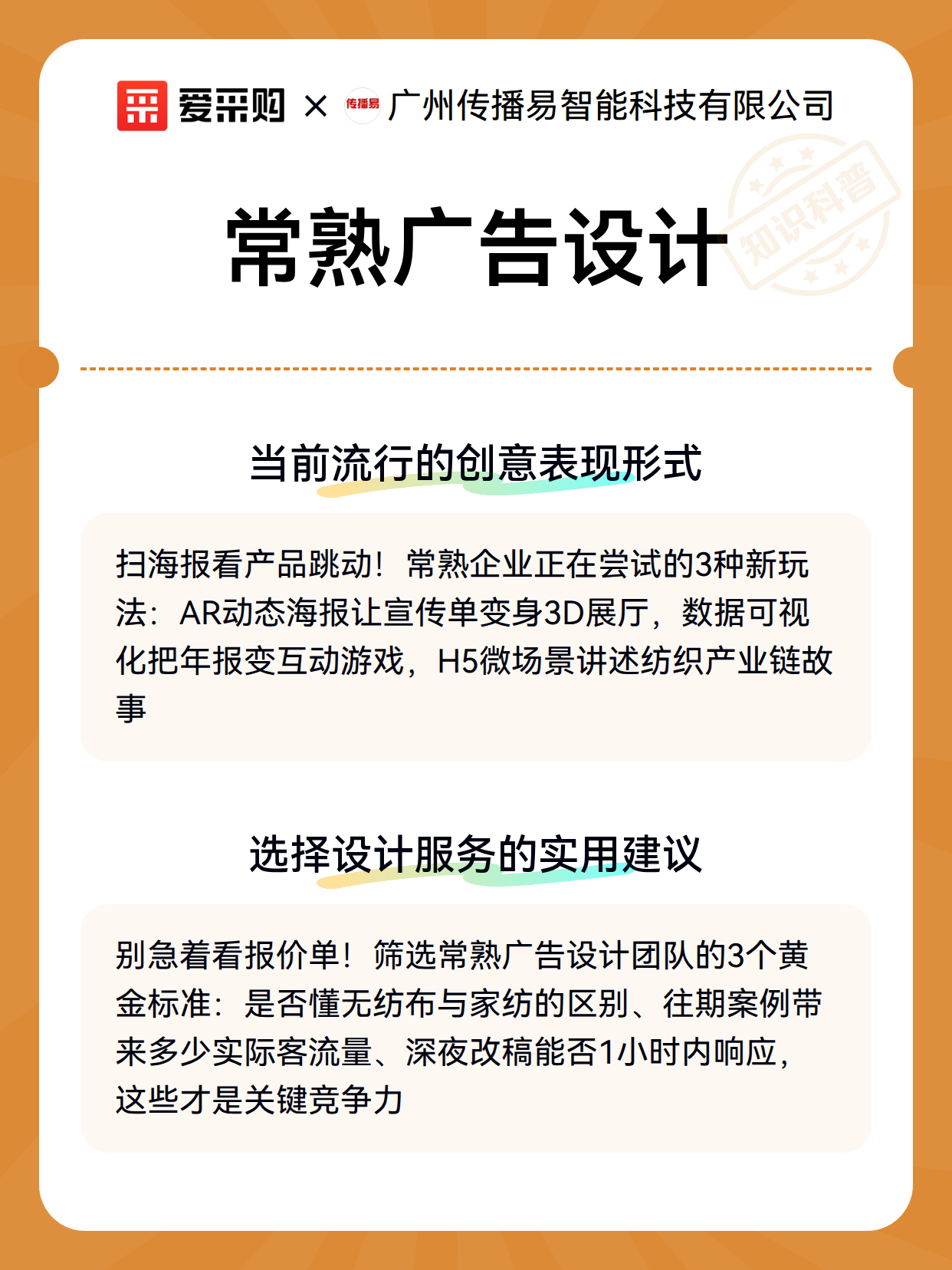 爱采购 × 传播易 广州传播易智能科技有限公司

常熟广告设计

当前流行的创意表现形式

扫海报看产品跳动！常熟企业正在尝试的3种新玩法：AR动态海报让宣传单变身3D展厅，数据可视化把年报变互动游戏，H5微场景讲述纺织产业链故事

选择设计服务的实用建议

别急着看报价单！筛选常熟广告设计团队的3个黄金标准：是否懂无纺布与家纺的区别、往期案例带来多少实际客流量、深夜改稿能否1小时内响应，这些才是关键竞争力

知识科普